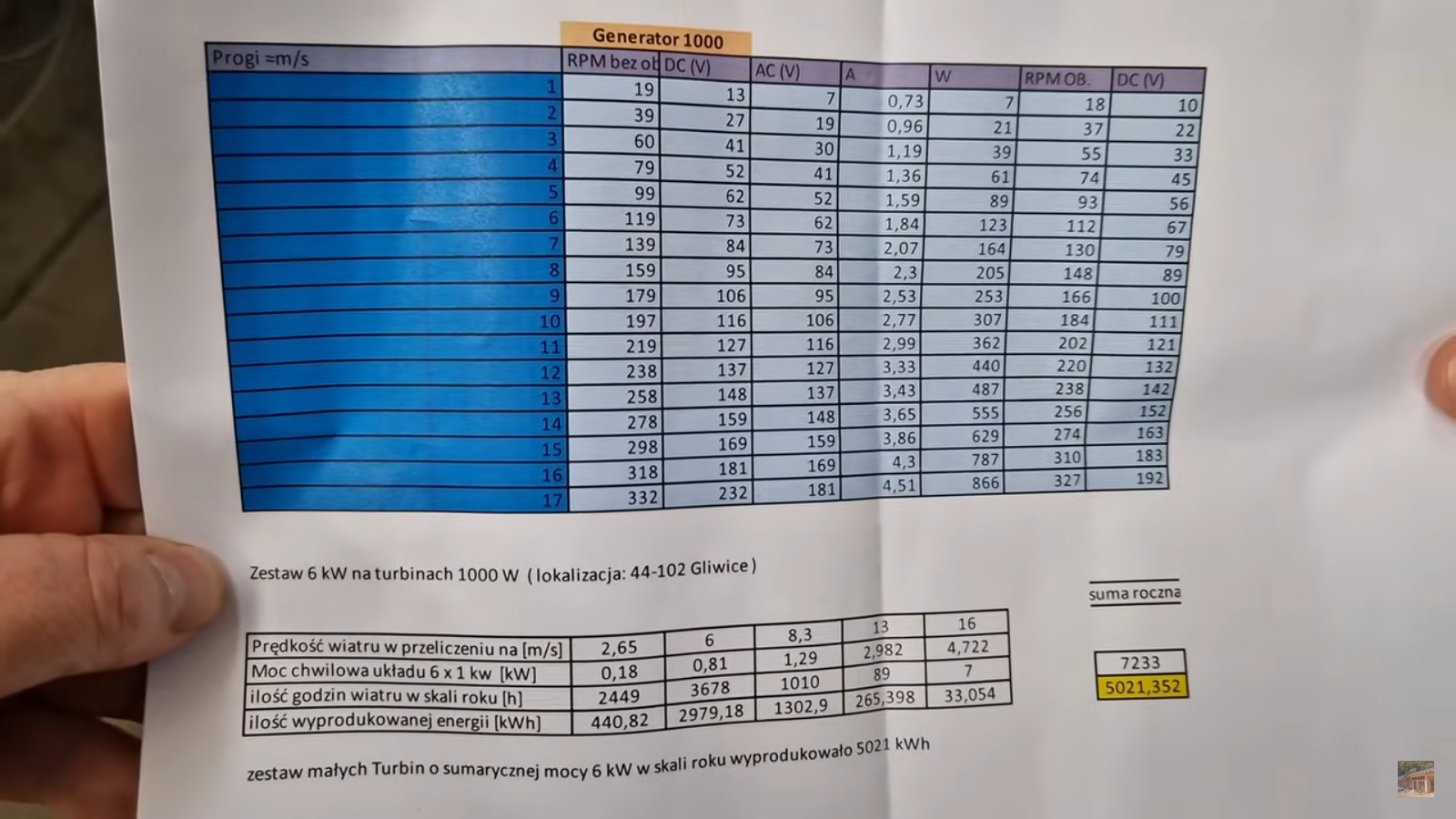 Generator 1000

| Progi ≈m/s | RPM bez ob | DC (V) | AC (V) | A | W | RPM OB. | DC (V) |
|---|---|---|---|---|---|---|---|
| 1 | 19 | 13 | 7 | 0,73 | 7 | 18 | 10 |
| 2 | 39 | 27 | 19 | 0,96 | 21 | 37 | 22 |
| 3 | 60 | 41 | 30 | 1,19 | 39 | 55 | 33 |
| 4 | 79 | 52 | 41 | 1,36 | 61 | 74 | 45 |
| 5 | 99 | 62 | 52 | 1,59 | 89 | 93 | 56 |
| 6 | 119 | 73 | 62 | 1,84 | 123 | 112 | 67 |
| 7 | 139 | 84 | 73 | 2,07 | 164 | 130 | 79 |
| 8 | 159 | 95 | 84 | 2,3 | 205 | 148 | 89 |
| 9 | 179 | 106 | 95 | 2,53 | 253 | 166 | 100 |
| 10 | 197 | 116 | 106 | 2,77 | 307 | 184 | 111 |
| 11 | 219 | 127 | 116 | 2,99 | 362 | 202 | 121 |
| 12 | 238 | 137 | 127 | 3,33 | 440 | 220 | 132 |
| 13 | 258 | 148 | 137 | 3,43 | 487 | 238 | 142 |
| 14 | 278 | 159 | 148 | 3,65 | 555 | 256 | 152 |
| 15 | 298 | 169 | 159 | 3,86 | 629 | 274 | 163 |
| 16 | 318 | 181 | 169 | 4,3 | 787 | 310 | 183 |
| 17 | 332 | 232 | 181 | 4,51 | 866 | 327 | 192 |

Zestaw 6 kW na turbinach 1000 W ( lokalizacja: 44-102 Gliwice )

suma roczna

| Prędkość wiatru w przeliczeniu na [m/s] | 2,65 | 6 | 8,3 | 13 | 16 |
|---|---|---|---|---|---|
| Moc chwilowa układu 6 x 1 kw [kW] | 0,18 | 0,81 | 1,29 | 2,982 | 4,722 |
| ilość godzin wiatru w skali roku [h] | 2449 | 3678 | 1010 | 89 | 7 |
| ilość wyprodukowanej energii [kWh] | 440,82 | 2979,18 | 1302,9 | 265,398 | 33,054 |

7233
5021,352

zestaw małych Turbin o sumarycznej mocy 6 kW w skali roku wyprodukowało 5021 kWh